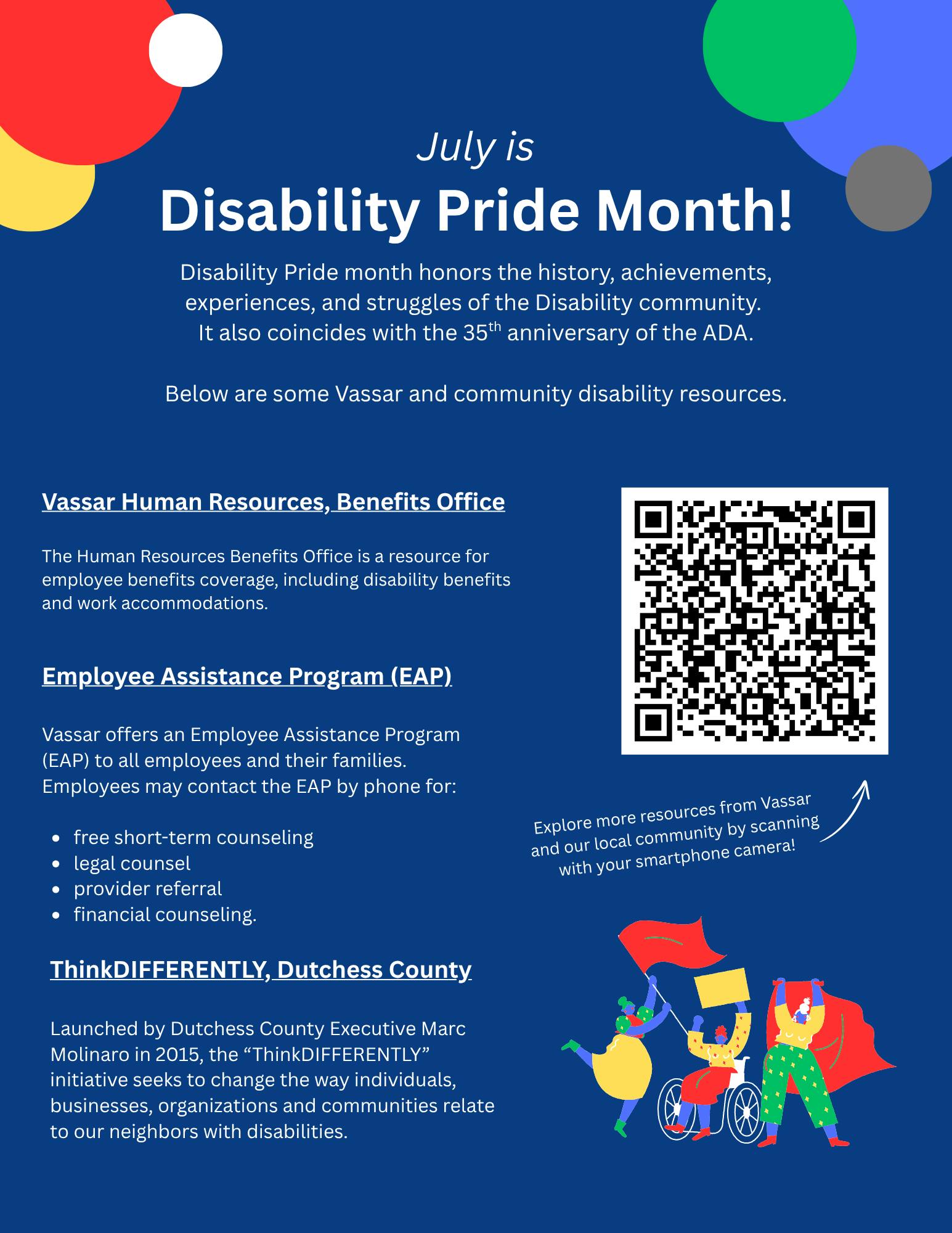 July is

Disability Pride Month!

Disability Pride month honors the history, achievements, experiences, and struggles of the Disability community. It also coincides with the 35$^{th}$ anniversary of the ADA.

Below are some Vassar and community disability resources.

Vassar Human Resources, Benefits Office

The Human Resources Benefits Office is a resource for employee benefits coverage, including disability benefits and work accommodations.

Employee Assistance Program (EAP)

Vassar offers an Employee Assistance Program (EAP) to all employees and their families. Employees may contact the EAP by phone for:

- free short-term counseling
- legal counsel
- provider referral
- financial counseling.

ThinkDIFFERENTLY, Dutchess County

Launched by Dutchess County Executive Marc Molinaro in 2015, the “ThinkDIFFERENTLY” initiative seeks to change the way individuals, businesses, organizations and communities relate to our neighbors with disabilities.

Explore more resources from Vassar and our local community by scanning with your smartphone camera!